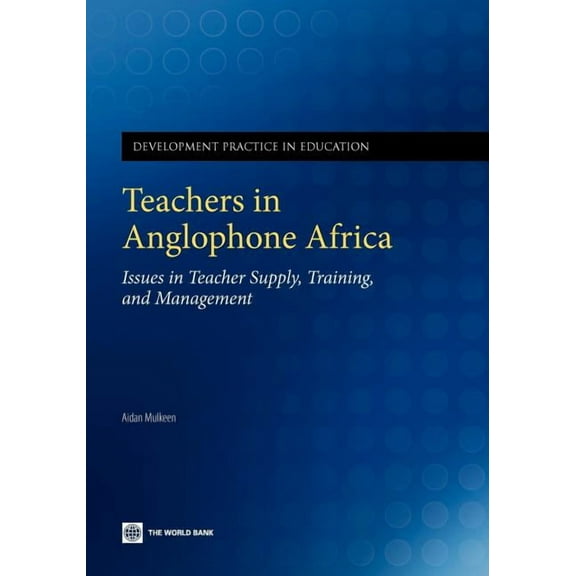 DEVELOPMENT PRACTICE IN EDUCATION

Teachers in Anglophone Africa

Issues in Teacher Supply, Training, and Management

Aidan Mulkeen

THE WORLD BANK